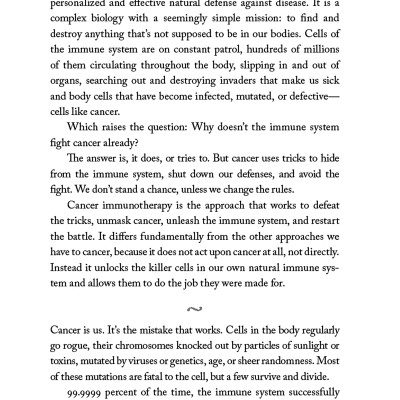 personalized and effective natural defense against disease. It is a complex biology with a seemingly simple mission: to find and destroy anything that's not supposed to be in our bodies. Cells of the immune system are on constant patrol, hundreds of millions of them circulating throughout the body, slipping in and out of organs, searching out and destroying invaders that make us sick and body cells that have become infected, mutated, or defective—cells like cancer.

Which raises the question: Why doesn't the immune system fight cancer already?

The answer is, it does, or tries to. But cancer uses tricks to hide from the immune system, shut down our defenses, and avoid the fight. We don't stand a chance, unless we change the rules.

Cancer immunotherapy is the approach that works to defeat the tricks, unmask cancer, unleash the immune system, and restart the battle. It differs fundamentally from the other approaches we have to cancer, because it does not act upon cancer at all, not directly. Instead it unlocks the killer cells in our own natural immune system and allows them to do the job they were made for.

~

Cancer is us. It's the mistake that works. Cells in the body regularly go rogue, their chromosomes knocked out by particles of sunlight or toxins, mutated by viruses or genetics, age, or sheer randomness. Most of these mutations are fatal to the cell, but a few survive and divide.

99.9999 percent of the time, the immune system successfully